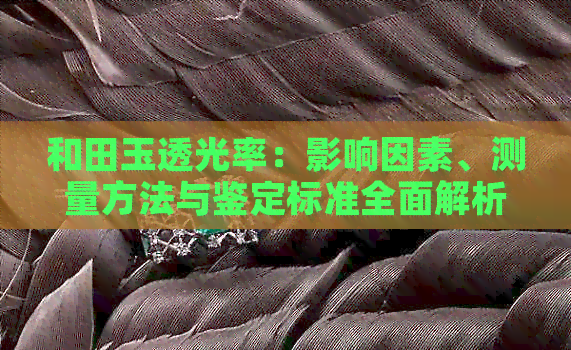 和田玉透光率：影响因素、测量方法与鉴定标准全面解析